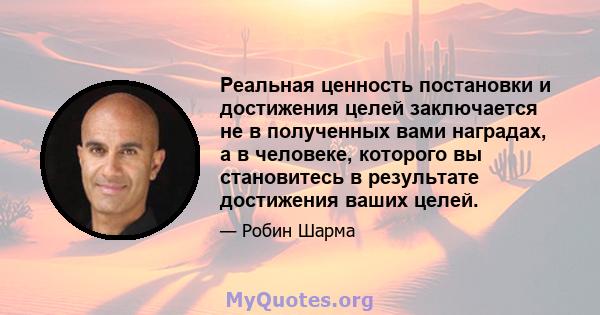 Реальная ценность постановки и достижения целей заключается не в полученных вами наградах, а в человеке, которого вы становитесь в результате достижения ваших целей.

— Робин Шарма

MyQuotes.org